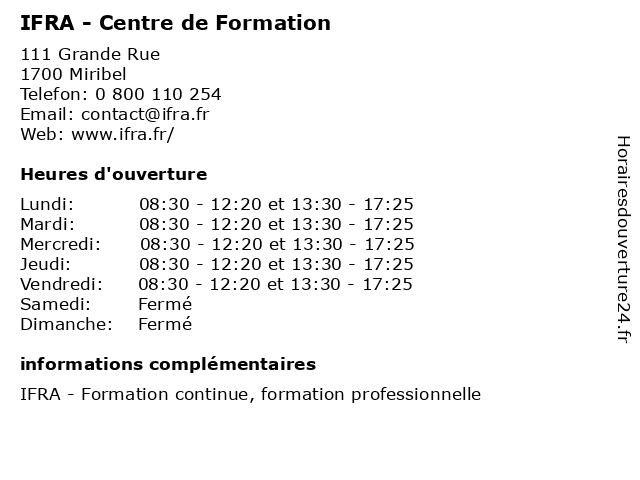 IFRA - Centre de Formation

111 Grande Rue
1700 Miribel
Telefon: 0 800 110 254
Email: contact@ifra.fr
Web: www.ifra.fr/

Heures d'ouverture

Lundi: 08:30 - 12:20 et 13:30 - 17:25
Mardi: 08:30 - 12:20 et 13:30 - 17:25
Mercredi: 08:30 - 12:20 et 13:30 - 17:25
Jeudi: 08:30 - 12:20 et 13:30 - 17:25
Vendredi: 08:30 - 12:20 et 13:30 - 17:25
Samedi: Fermé
Dimanche: Fermé

informations complémentaires

IFRA - Formation continue, formation professionnelle

Horairesdouverture24.fr